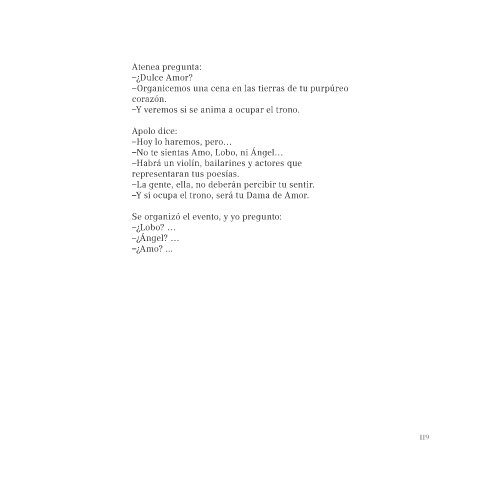 Atenea pregunta:
–¿Dulce Amor?
–Organicemos una cena en las tierras de tu purpúreo corazón.
–Y veremos si se anima a ocupar el trono.

Apolo dice:
–Hoy lo haremos, pero…
–No te sientas Amo, Lobo, ni Ángel…
–Habrá un violín, bailarines y actores que representaran tus poesías.
–La gente, ella, no deberán percibir tu sentir.
–Y si ocupa el trono, será tu Dama de Amor.

Se organizó el evento, y yo pregunto:
–¿Lobo? …
–¿Ángel? …
–¿Amo? ...

119